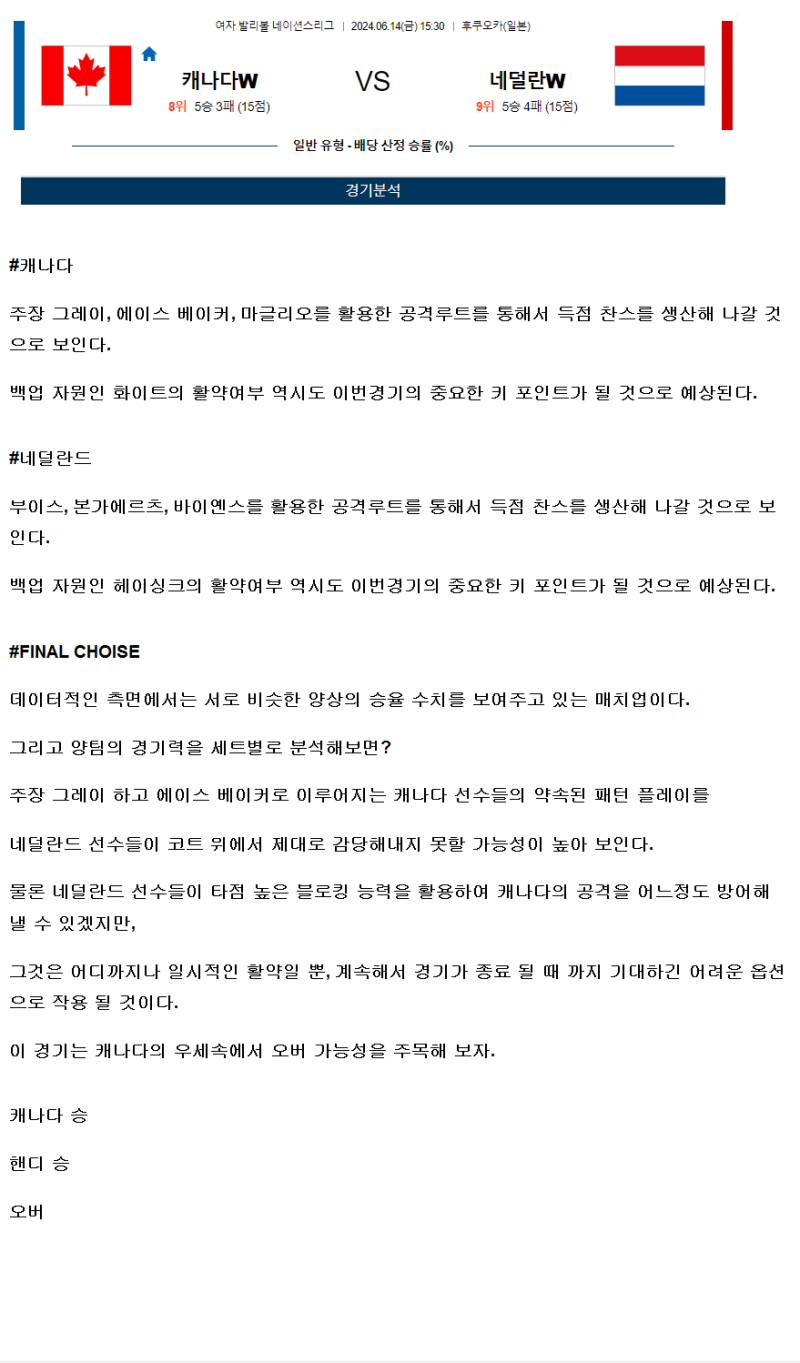 여자 발리볼 네이션스리그 | 2024.06.14(금) 15:30 | 후쿠오카(일본)

캐나다W
8위 5승 3패 (15점)

VS

네덜란W
9위 5승 4패 (15점)

일반 유형 - 배당 산정 승률 (%)

경기분석

#캐나다

주장 그레이, 에이스 베이커, 마글리오를 활용한 공격루트를 통해서 득점 찬스를 생산해 나갈 것으로 보인다.

백업 자원인 화이트의 활약여부 역시도 이번경기의 중요한 키 포인트가 될 것으로 예상된다.

#네덜란드

부이스, 본가에르츠, 바이옌스를 활용한 공격루트를 통해서 득점 찬스를 생산해 나갈 것으로 보인다.

백업 자원인 헤이싱크의 활약여부 역시도 이번경기의 중요한 키 포인트가 될 것으로 예상된다.

#FINAL CHOISE

데이터적인 측면에서는 서로 비슷한 양상의 승율 수치를 보여주고 있는 매치업이다.

그리고 양팀의 경기력을 세트별로 분석해보면?

주장 그레이 하고 에이스 베이커로 이루어지는 캐나다 선수들의 약속된 패턴 플레이를

네덜란드 선수들이 코트 위에서 제대로 감당해내지 못할 가능성이 높아 보인다.

물론 네덜란드 선수들이 타점 높은 블로킹 능력을 활용하여 캐나다의 공격을 어느정도 방어해 낼 수 있겠지만,

그것은 어디까지나 일시적인 활약일 뿐, 계속해서 경기가 종료 될 때 까지 기대하긴 어려운 옵션으로 작용 될 것이다.

이 경기는 캐나다의 우세속에서 오버 가능성을 주목해 보자.

캐나다 승

핸디 승

오버